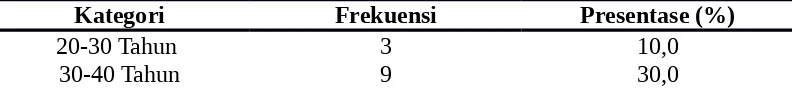 | Kategori | Frekuensi | Presentase (%) |
|---|---|---|
| 20-30 Tahun | 3 | 10,0 |
| 30-40 Tahun | 9 | 30,0 |